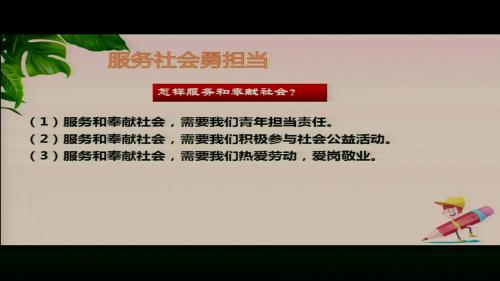 服务社会勇担当

怎样服务和奉献社会？

（1）服务和奉献社会，需要我们青年担当责任。
（2）服务和奉献社会，需要我们积极参与社会公益活动。
（3）服务和奉献社会，需要我们热爱劳动，爱岗敬业。